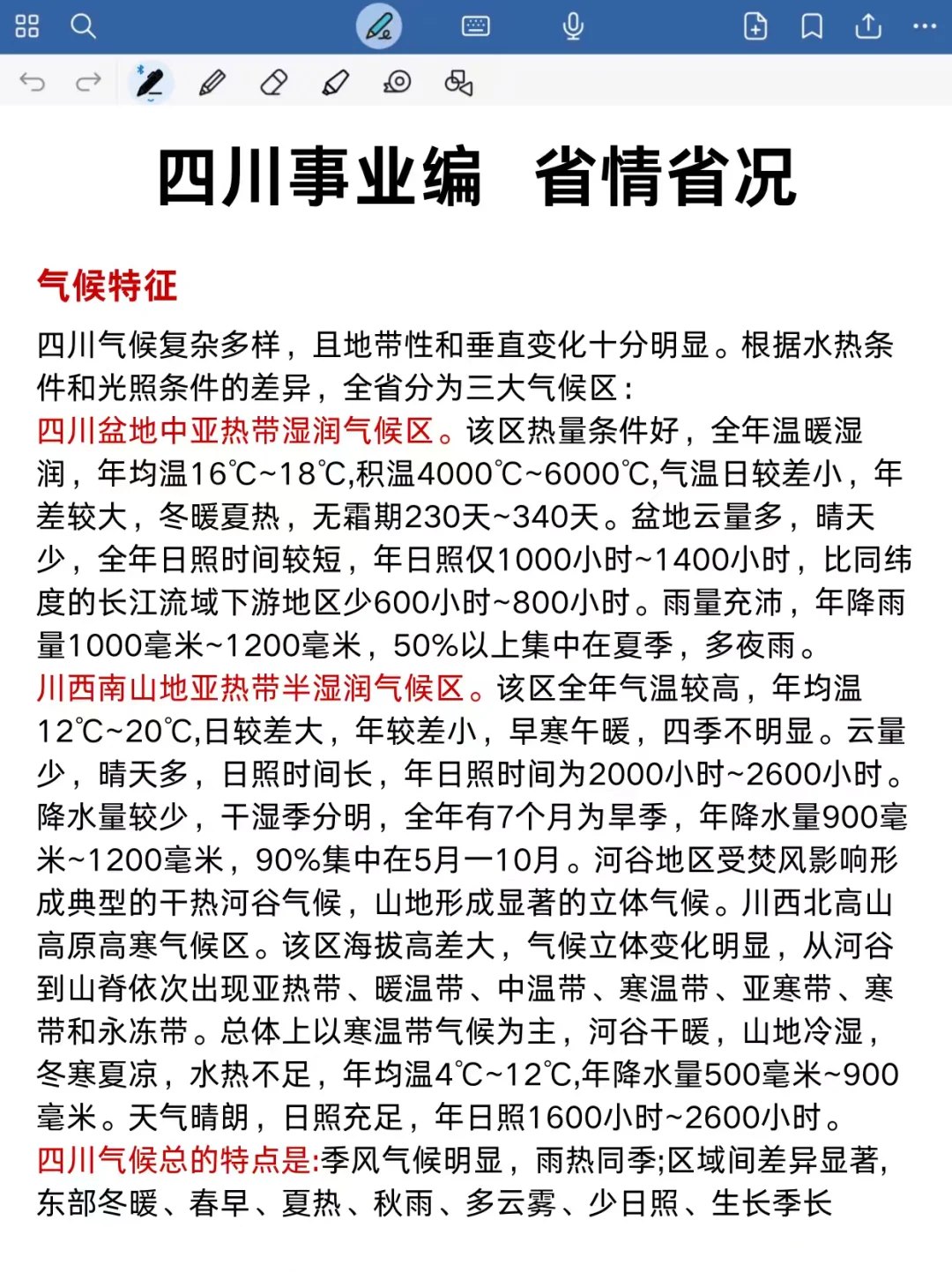 四川事业编 省情省况

气候特征

四川气候复杂多样，且地带性和垂直变化十分明显。根据水热条件和光照条件的差异，全省分为三大气候区：

四川盆地中亚热带湿润气候区。该区热量条件好，全年温暖湿润，年均温16℃~18℃,积温4000℃~6000℃,气温日较差小，年差较大，冬暖夏热，无霜期230天~340天。盆地云量多，晴天少，全年日照时间较短，年日照仅1000小时~1400小时，比同纬度的长江流域下游地区少600小时~800小时。雨量充沛，年降雨量1000毫米~1200毫米，50%以上集中在夏季，多夜雨。

川西南山地亚热带半湿润气候区。该区全年气温较高，年均温12℃~20℃,日较差大，年较差小，早寒午暖，四季不明显。云量少，晴天多，日照时间长，年日照时间为2000小时~2600小时。降水量较少，干湿季分明，全年有7个月为旱季，年降水量900毫米~1200毫米，90%集中在5月一10月。河谷地区受焚风影响形成典型的干热河谷气候，山地形成显著的立体气候。川西北高山高原高寒气候区。该区海拔高差大，气候立体变化明显，从河谷到山脊依次出现亚热带、暖温带、中温带、寒温带、亚寒带、寒带和永冻带。总体上以寒温带气候为主，河谷干暖，山地冷湿，冬寒夏凉，水热不足，年均温4℃~12℃,年降水量500毫米~900毫米。天气晴朗，日照充足，年日照1600小时~2600小时。

四川气候总的特点是:季风气候明显，雨热同季;区域间差异显著，东部冬暖、春早、夏热、秋雨、多云雾、少日照、生长季长